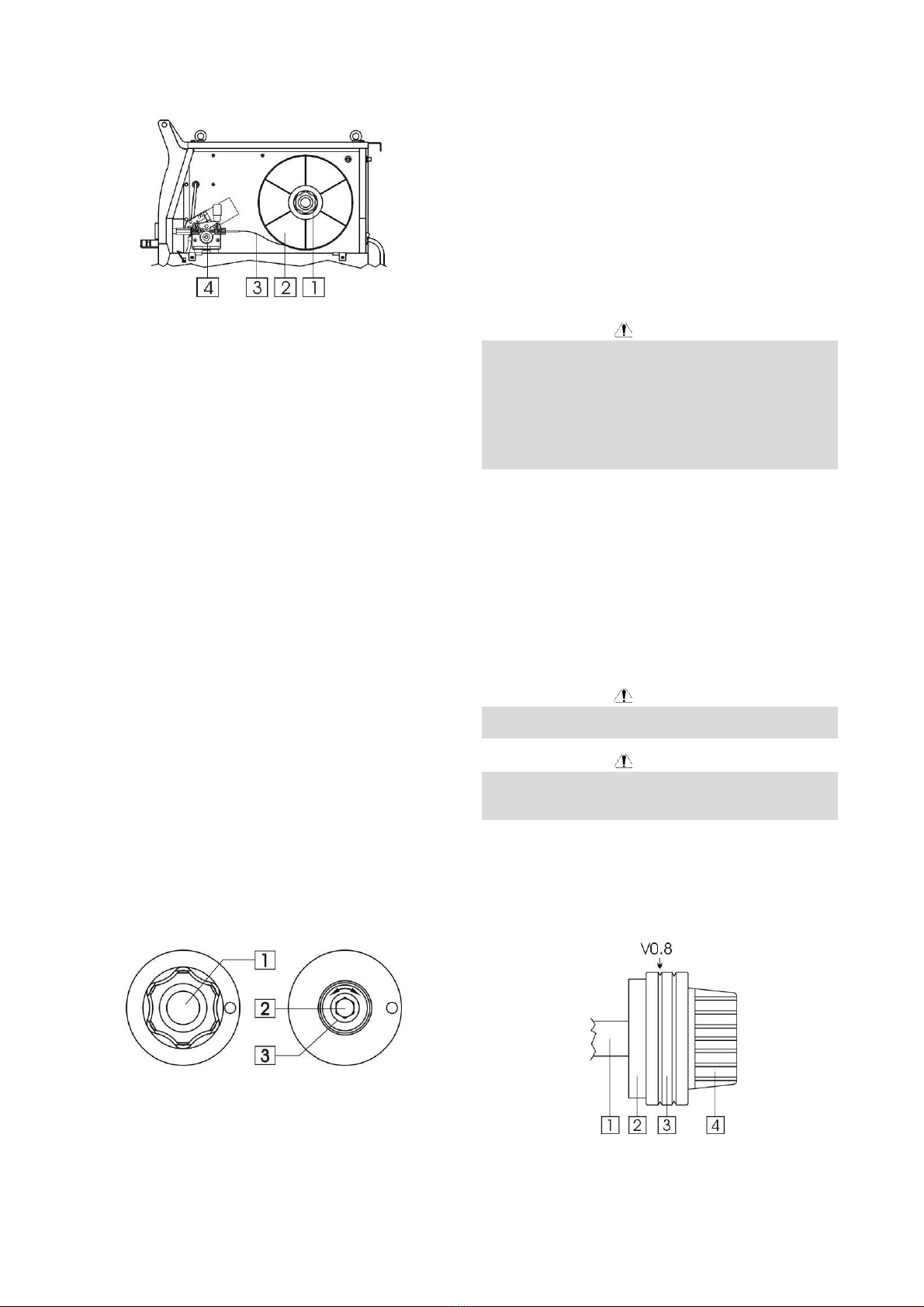 4 3 2 1

1
2
3

V0.8

1 2 3 4